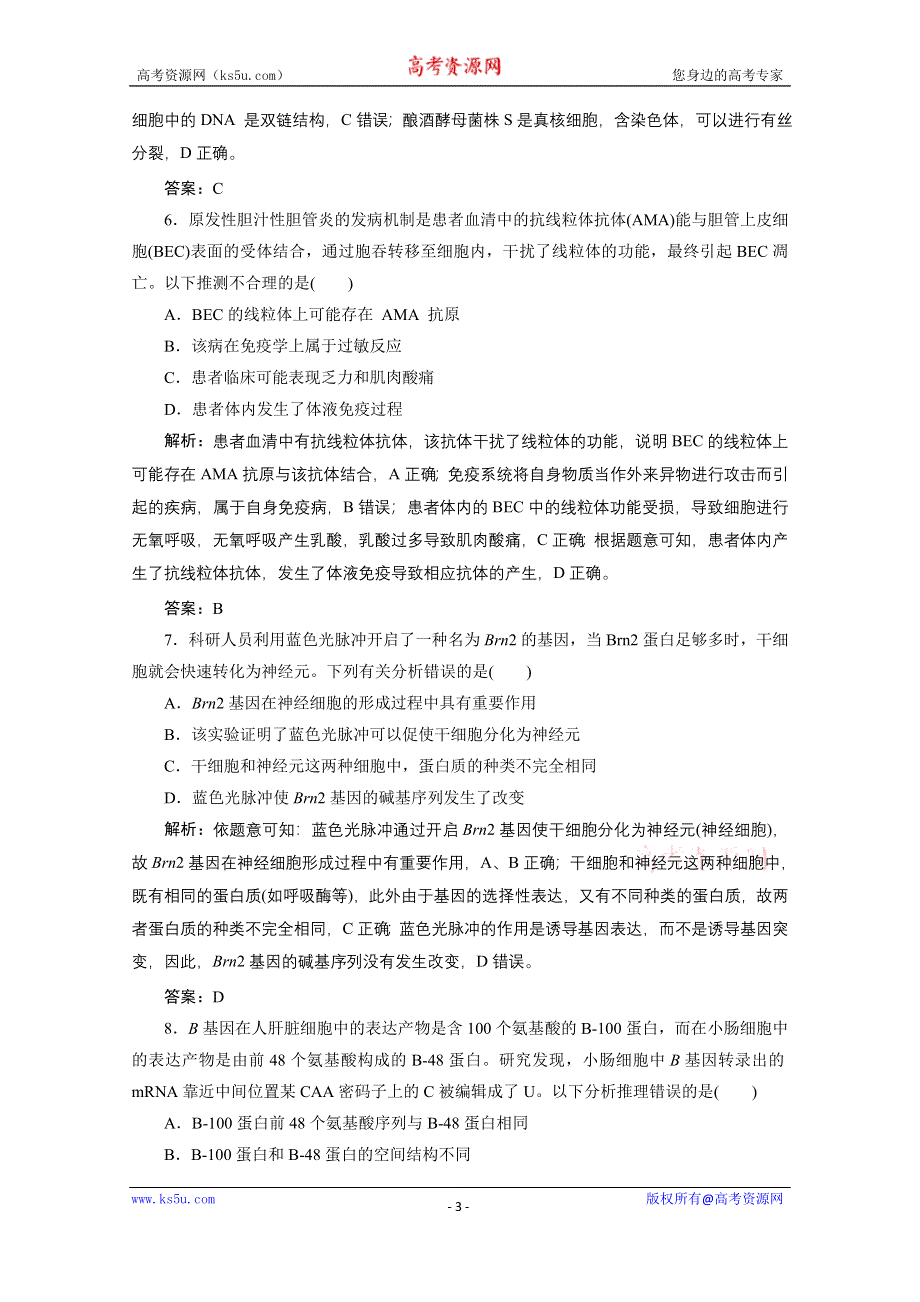 高考资源网（ks5u.com） 高考资源网 您身边的高考专家

细胞中的 DNA 是双链结构，C 错误；酿酒酵母菌株 S 是真核细胞，含染色体，可以进行有丝分裂，D 正确。

答案：C

6．原发性胆汁性胆管炎的发病机制是患者血清中的抗线粒体抗体(AMA)能与胆管上皮细胞(BEC)表面的受体结合，通过胞吞转移至细胞内，干扰了线粒体的功能，最终引起 BEC 凋亡。以下推测不合理的是(　　)

A．BEC 的线粒体上可能存在 AMA 抗原

B．该病在免疫学上属于过敏反应

C．患者临床可能表现乏力和肌肉酸痛

D．患者体内发生了体液免疫过程

解析：患者血清中有抗线粒体抗体，该抗体干扰了线粒体的功能，说明 BEC 的线粒体上可能存在 AMA 抗原与该抗体结合，A 正确；免疫系统将自身物质当作外来异物进行攻击而引起的疾病，属于自身免疫病，B 错误；患者体内的 BEC 中的线粒体功能受损，导致细胞进行无氧呼吸，无氧呼吸产生乳酸，乳酸过多导致肌肉酸痛，C 正确；根据题意可知，患者体内产生了抗线粒体抗体，发生了体液免疫导致相应抗体的产生，D 正确。

答案：B

7．科研人员利用蓝色光脉冲开启了一种名为 Brn2 的基因，当 Brn2 蛋白足够多时，干细胞就会快速转化为神经元。下列有关分析错误的是(　　)

A．Brn2 基因在神经细胞的形成过程中具有重要作用

B．该实验证明了蓝色光脉冲可以促使干细胞分化为神经元

C．干细胞和神经元这两种细胞中，蛋白质的种类不完全相同

D．蓝色光脉冲使 Brn2 基因的碱基序列发生了改变

解析：依题意可知：蓝色光脉冲通过开启 Brn2 基因使干细胞分化为神经元(神经细胞)，故 Brn2 基因在神经细胞形成过程中有重要作用，A、B 正确；干细胞和神经元这两种细胞中，既有相同的蛋白质(如呼吸酶等)，此外由于基因的选择性表达，又有不同种类的蛋白质，故两者蛋白质的种类不完全相同，C 正确；蓝色光脉冲的作用是诱导基因表达，而不是诱导基因突变，因此，Brn2 基因的碱基序列没有发生改变，D 错误。

答案：D

8．B 基因在人肝脏细胞中的表达产物是含 100 个氨基酸的 B-100 蛋白，而在小肠细胞中的表达产物是由前 48 个氨基酸构成的 B-48 蛋白。研究发现，小肠细胞中 B 基因转录出的 mRNA 靠近中间位置某 CAA 密码子上的 C 被编辑成了 U。以下分析推理错误的是(　　)

A．B-100 蛋白前 48 个氨基酸序列与 B-48 蛋白相同

B．B-100 蛋白和 B-48 蛋白的空间结构不同

www.ks5u.com - 3 - 版权所有@高考资源网